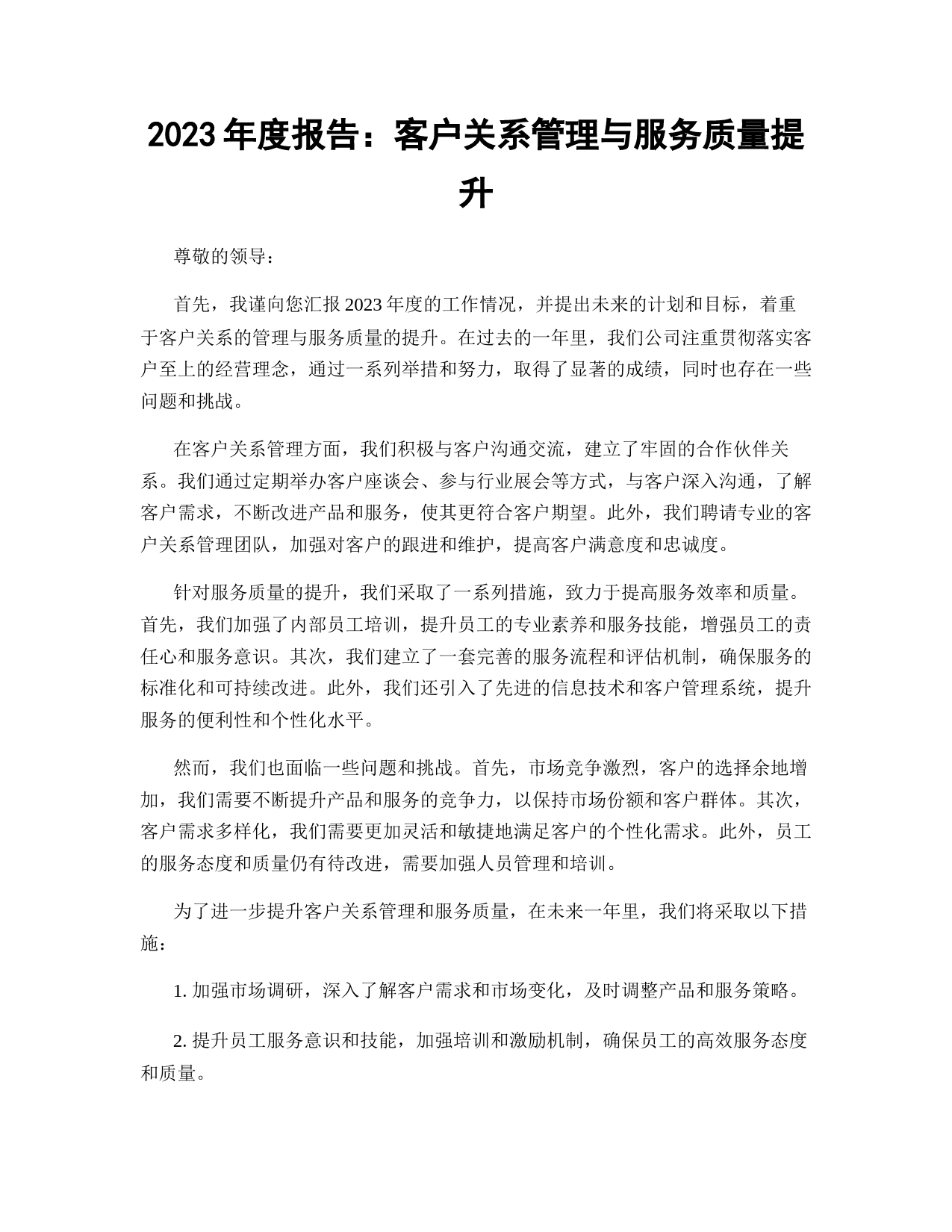 2023 年度报告：客户关系管理与服务质量提升

尊敬的领导：

首先，我谨向您汇报 2023 年度的工作情况，并提出未来的计划和目标，着重于客户关系的管理与服务质量的提升。在过去的一年里，我们公司注重贯彻落实客户至上的经营理念，通过一系列举措和努力，取得了显著的成绩，同时也存在一些问题和挑战。

在客户关系管理方面，我们积极与客户沟通交流，建立了牢固的合作伙伴关系。我们通过定期举办客户座谈会、参与行业展会等方式，与客户深入沟通，了解客户需求，不断改进产品和服务，使其更符合客户期望。此外，我们聘请专业的客户关系管理团队，加强对客户的跟进和维护，提高客户满意度和忠诚度。

针对服务质量的提升，我们采取了一系列措施，致力于提高服务效率和质量。首先，我们加强了内部员工培训，提升员工的专业素养和服务技能，增强员工的责任心和服务意识。其次，我们建立了一套完善的服务流程和评估机制，确保服务的标准化和可持续改进。此外，我们还引入了先进的信息技术和客户管理系统，提升服务的便利性和个性化水平。

然而，我们也面临一些问题和挑战。首先，市场竞争激烈，客户的选择余地增加，我们需要不断提升产品和服务的竞争力，以保持市场份额和客户群体。其次，客户需求多样化，我们需要更加灵活和敏捷地满足客户的个性化需求。此外，员工的服务态度和质量仍有待改进，需要加强人员管理和培训。

为了进一步提升客户关系管理和服务质量，在未来一年里，我们将采取以下措施：

1. 加强市场调研，深入了解客户需求和市场变化，及时调整产品和服务策略。

2. 提升员工服务意识和技能，加强培训和激励机制，确保员工的高效服务态度和质量。